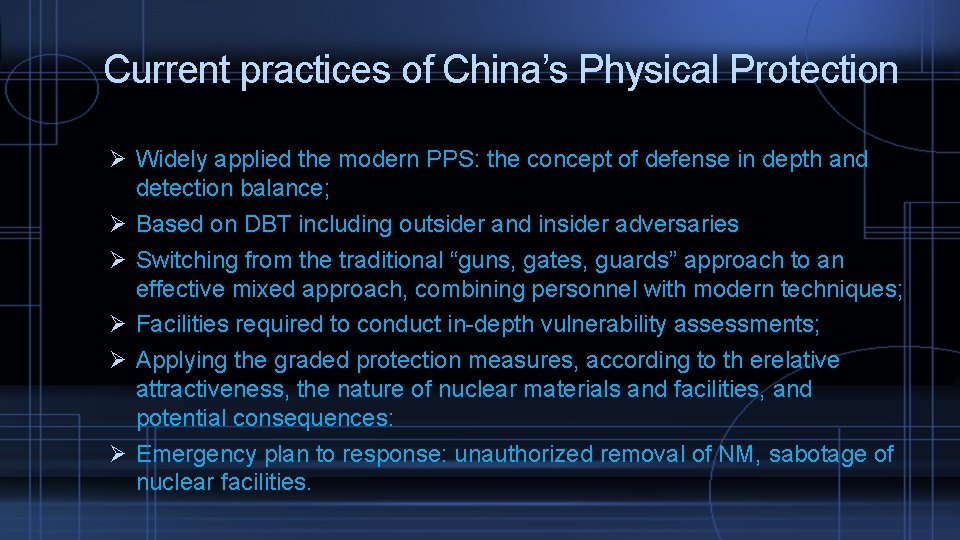 Current practices of China’s Physical Protection

➢ Widely applied the modern PPS: the concept of defense in depth and detection balance;
➢ Based on DBT including outsider and insider adversaries
➢ Switching from the traditional “guns, gates, guards” approach to an effective mixed approach, combining personnel with modern techniques;
➢ Facilities required to conduct in-depth vulnerability assessments;
➢ Applying the graded protection measures, according to th erelative attractiveness, the nature of nuclear materials and facilities, and potential consequences:
➢ Emergency plan to response: unauthorized removal of NM, sabotage of nuclear facilities.